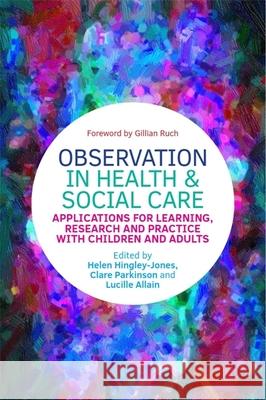 Foreword by Gillian Ruch

OBSERVATION IN HEALTH & SOCIAL CARE

APPLICATIONS FOR LEARNING, RESEARCH AND PRACTICE WITH CHILDREN AND ADULTS

Edited by
Helen Hingley-Jones, Clare Parkinson and Lucille Allain

Kraina Książek